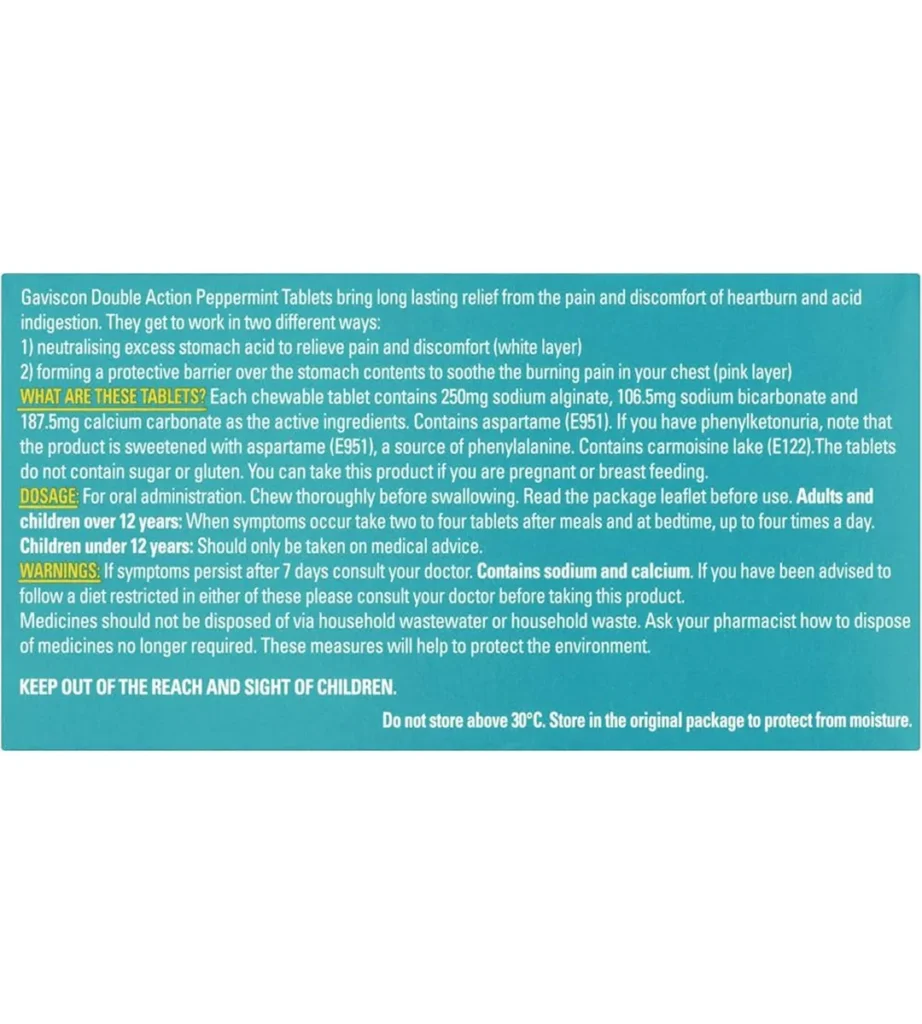 Gaviscon Double Action Peppermint Tablets bring long lasting relief from the pain and discomfort of heartburn and acid indigestion. They get to work in two different ways:
1) neutralising excess stomach acid to relieve pain and discomfort (white layer)
2) forming a protective barrier over the stomach contents to soothe the burning pain in your chest (pink layer)
WHAT ARE THESE TABLETS? Each chewable tablet contains 250mg sodium alginate, 106.5mg sodium bicarbonate and 187.5mg calcium carbonate as the active ingredients. Contains aspartame (E951). If you have phenylketonuria, note that the product is sweetened with aspartame (E951), a source of phenylalanine. Contains carmoisine lake (E122).The tablets do not contain sugar or gluten. You can take this product if you are pregnant or breast feeding.
DOSAGE: For oral administration. Chew thoroughly before swallowing. Read the package leaflet before use. Adults and children over 12 years: When symptoms occur take two to four tablets after meals and at bedtime, up to four times a day. Children under 12 years: Should only be taken on medical advice.
WARNINGS: If symptoms persist after 7 days consult your doctor. Contains sodium and calcium. If you have been advised to follow a diet restricted in either of these please consult your doctor before taking this product.
Medicines should not be disposed of via household wastewater or household waste. Ask your pharmacist how to dispose of medicines no longer required. These measures will help to protect the environment.

KEEP OUT OF THE REACH AND SIGHT OF CHILDREN.

Do not store above 30°C. Store in the original package to protect from moisture.